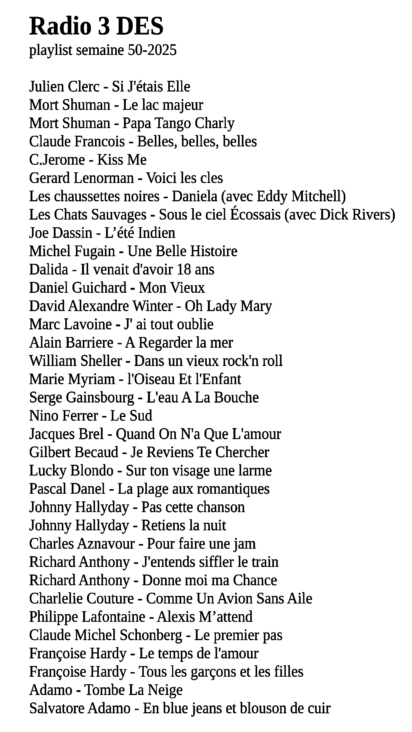 Radio 3 DES
playlist semaine 50-2025

Julien Clerc - Si J'étais Elle
Mort Shuman - Le lac majeur
Mort Shuman - Papa Tango Charly
Claude Francois - Belles, belles, belles
C.Jerome - Kiss Me
Gerard Lenorman - Voici les cles
Les chaussettes noires - Daniela (avec Eddy Mitchell)
Les Chats Sauvages - Sous le ciel Écossais (avec Dick Rivers)
Joe Dassin - L'été Indien
Michel Fugain - Une Belle Histoire
Dalida - Il venait d'avoir 18 ans
Daniel Guichard - Mon Vieux
David Alexandre Winter - Oh Lady Mary
Marc Lavoine - J' ai tout oublie
Alain Barriere - A Regarder la mer
William Sheller - Dans un vieux rock'n roll
Marie Myriam - l'Oiseau Et l'Enfant
Serge Gainsbourg - L'eau A La Bouche
Nino Ferrer - Le Sud
Jacques Brel - Quand On N'a Que L'amour
Gilbert Becaud - Je Reviens Te Chercher
Lucky Blondo - Sur ton visage une larme
Pascal Danel - La plage aux romantiques
Johnny Hallyday - Pas cette chanson
Johnny Hallyday - Retiens la nuit
Charles Aznavour - Pour faire une jam
Richard Anthony - J'entends siffler le train
Richard Anthony - Donne moi ma Chance
Charlelie Couture - Comme Un Avion Sans Aile
Philippe Lafontaine - Alexis M'attend
Claude Michel Schonberg - Le premier pas
Françoise Hardy - Le temps de l'amour
Françoise Hardy - Tous les garçons et les filles
Adamo - Tombe La Neige
Salvatore Adamo - En blue jeans et blouson de cuir